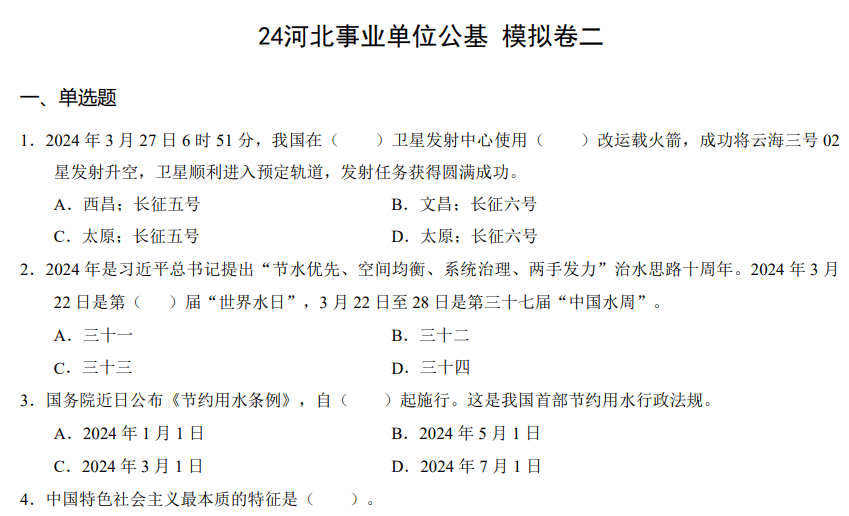 24河北事业单位公基 模拟卷二

一、单选题

1．2024 年 3 月 27 日 6 时 51 分，我国在（　　）卫星发射中心使用（　　）改运载火箭，成功将云海三号 02 星发射升空，卫星顺利进入预定轨道，发射任务获得圆满成功。

A．西昌；长征五号
B．文昌；长征六号
C．太原；长征五号
D．太原；长征六号

2．2024 年是习近平总书记提出“节水优先、空间均衡、系统治理、两手发力”治水思路十周年。2024 年 3 月 22 日是第（　　）届“世界水日”，3 月 22 日至 28 日是第三十七届“中国水周”。

A．三十一
B．三十二
C．三十三
D．三十四

3．国务院近日公布《节约用水条例》，自（　　）起施行。这是我国首部节约用水行政法规。

A．2024 年 1 月 1 日
B．2024 年 5 月 1 日
C．2024 年 3 月 1 日
D．2024 年 7 月 1 日

4．中国特色社会主义最本质的特征是（　　）。